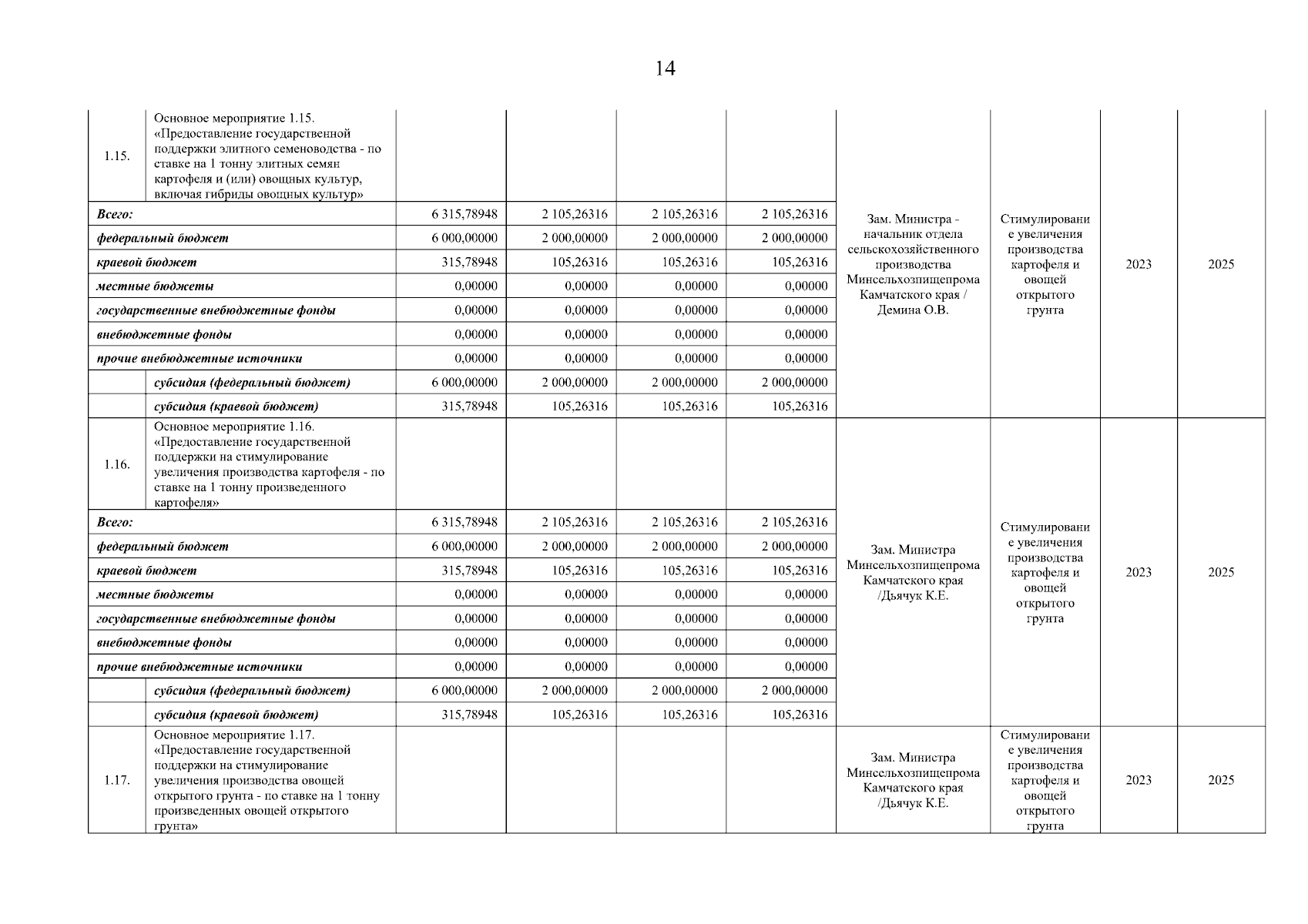 14

| | | | | | | | | | |
|---|---|---|---|---|---|---|---|---|---|
| 1.15. | Основное мероприятие 1.15. «Предоставление государственной поддержки элитного семеноводства - по ставке на 1 тонну элитных семян картофеля и (или) овощных культур, включая гибриды овощных культур» | | | | | Зам. Министра - начальник отдела сельскохозяйственного производства Минсельхозпищепрома Камчатского края / Демина О.В. | Стимулирование увеличения производства картофеля и овощей открытого грунта | 2023 | 2025 |
| Всего: | | 6 315,78948 | 2 105,26316 | 2 105,26316 | 2 105,26316 | | | | |
| федеральный бюджет | | 6 000,00000 | 2 000,00000 | 2 000,00000 | 2 000,00000 | | | | |
| краевой бюджет | | 315,78948 | 105,26316 | 105,26316 | 105,26316 | | | | |
| местные бюджеты | | 0,00000 | 0,00000 | 0,00000 | 0,00000 | | | | |
| государственные внебюджетные фонды | | 0,00000 | 0,00000 | 0,00000 | 0,00000 | | | | |
| внебюджетные фонды | | 0,00000 | 0,00000 | 0,00000 | 0,00000 | | | | |
| прочие внебюджетные источники | | 0,00000 | 0,00000 | 0,00000 | 0,00000 | | | | |
| | субсидия (федеральный бюджет) | 6 000,00000 | 2 000,00000 | 2 000,00000 | 2 000,00000 | | | | |
| | субсидия (краевой бюджет) | 315,78948 | 105,26316 | 105,26316 | 105,26316 | | | | |
| 1.16. | Основное мероприятие 1.16. «Предоставление государственной поддержки на стимулирование увеличения производства картофеля - по ставке на 1 тонну произведенного картофеля» | | | | | Зам. Министра Минсельхозпищепрома Камчатского края /Дьячук К.Е. | Стимулирование увеличения производства картофеля и овощей открытого грунта | 2023 | 2025 |
| Всего: | | 6 315,78948 | 2 105,26316 | 2 105,26316 | 2 105,26316 | | | | |
| федеральный бюджет | | 6 000,00000 | 2 000,00000 | 2 000,00000 | 2 000,00000 | | | | |
| краевой бюджет | | 315,78948 | 105,26316 | 105,26316 | 105,26316 | | | | |
| местные бюджеты | | 0,00000 | 0,00000 | 0,00000 | 0,00000 | | | | |
| государственные внебюджетные фонды | | 0,00000 | 0,00000 | 0,00000 | 0,00000 | | | | |
| внебюджетные фонды | | 0,00000 | 0,00000 | 0,00000 | 0,00000 | | | | |
| прочие внебюджетные источники | | 0,00000 | 0,00000 | 0,00000 | 0,00000 | | | | |
| | субсидия (федеральный бюджет) | 6 000,00000 | 2 000,00000 | 2 000,00000 | 2 000,00000 | | | | |
| | субсидия (краевой бюджет) | 315,78948 | 105,26316 | 105,26316 | 105,26316 | | | | |
| 1.17. | Основное мероприятие 1.17. «Предоставление государственной поддержки на стимулирование увеличения производства овощей открытого грунта - по ставке на 1 тонну произведенных овощей открытого грунта» | | | | | Зам. Министра Минсельхозпищепрома Камчатского края /Дьячук К.Е. | Стимулирование увеличения производства картофеля и овощей открытого грунта | 2023 | 2025 |